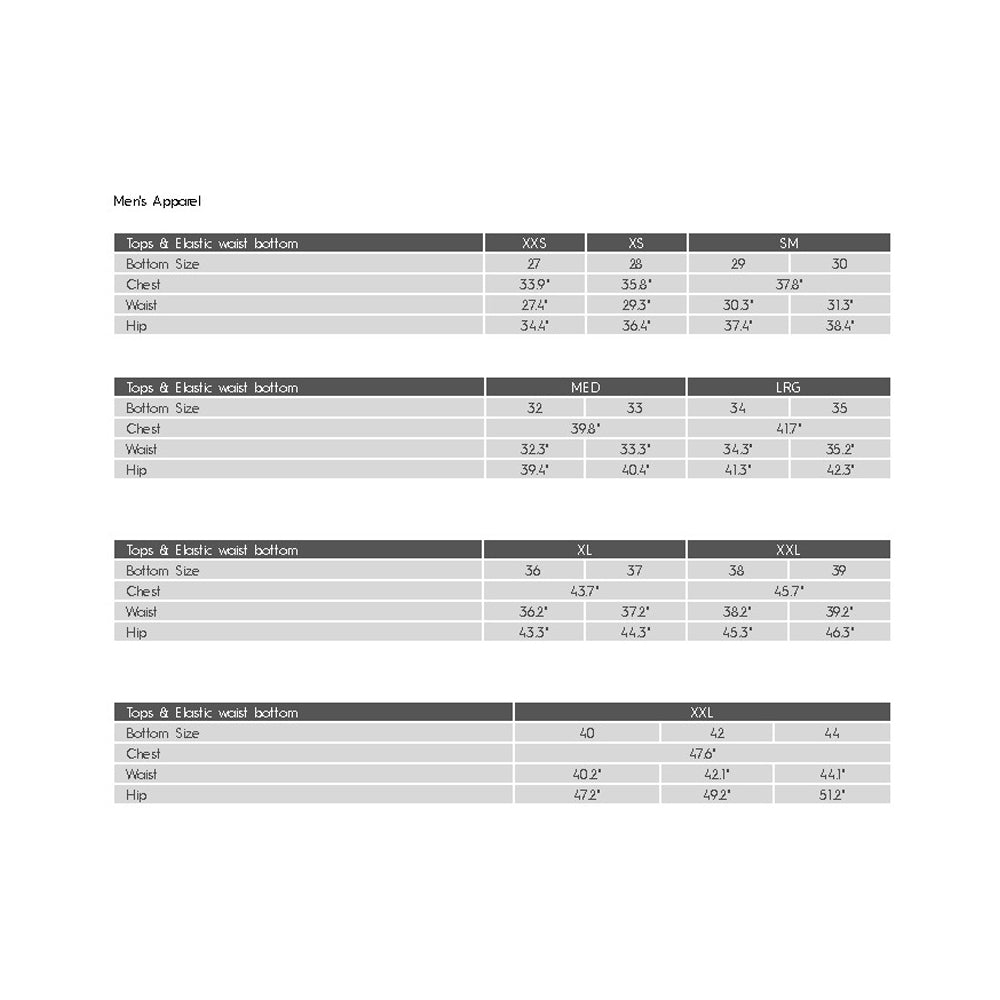 Men's Apparel

| Tops & Elastic waist bottom | XXS | XS | SM | |
|---|---|---|---|---|
| Bottom Size | 27 | 28 | 29 | 30 |
| Chest | 33.9" | 35.8" | 37.8" | |
| Waist | 27.4" | 29.3" | 30.3" | 31.3" |
| Hip | 34.4" | 36.4" | 37.4" | 38.4" |

| Tops & Elastic waist bottom | MED | | LRG | |
|---|---|---|---|---|
| Bottom Size | 32 | 33 | 34 | 35 |
| Chest | 39.8" | | 41.7" | |
| Waist | 32.3" | 33.3" | 34.3" | 35.2" |
| Hip | 39.4" | 40.4" | 41.3" | 42.3" |

| Tops & Elastic waist bottom | XL | | XXL | |
|---|---|---|---|---|
| Bottom Size | 36 | 37 | 38 | 39 |
| Chest | 43.7" | | 45.7" | |
| Waist | 36.2" | 37.2" | 38.2" | 39.2" |
| Hip | 43.3" | 44.3" | 45.3" | 46.3" |

| Tops & Elastic waist bottom | XXL | | |
|---|---|---|---|
| Bottom Size | 40 | 42 | 44 |
| Chest | 47.6" | | |
| Waist | 40.2" | 42.1" | 44.1" |
| Hip | 47.2" | 49.2" | 51.2" |